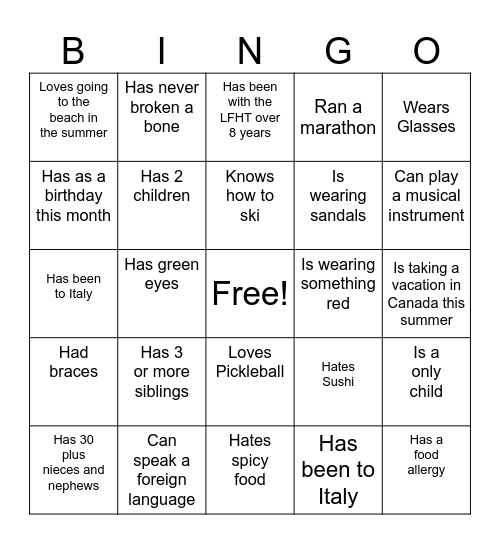 | B | I | N | G | O |
|---|---|---|---|---|
| Loves going to the beach in the summer | Has never broken a bone | Has been with the LFHT over 8 years | Ran a marathon | Wears Glasses |
| Has as a birthday this month | Has 2 children | Knows how to ski | Is wearing sandals | Can play a musical instrument |
| Has been to Italy | Has green eyes | Free! | Is wearing something red | Is taking a vacation in Canada this summer |
| Had braces | Has 3 or more siblings | Loves Pickleball | Hates Sushi | Is a only child |
| Has 30 plus nieces and nephews | Can speak a foreign language | Hates spicy food | Has been to Italy | Has a food allergy |